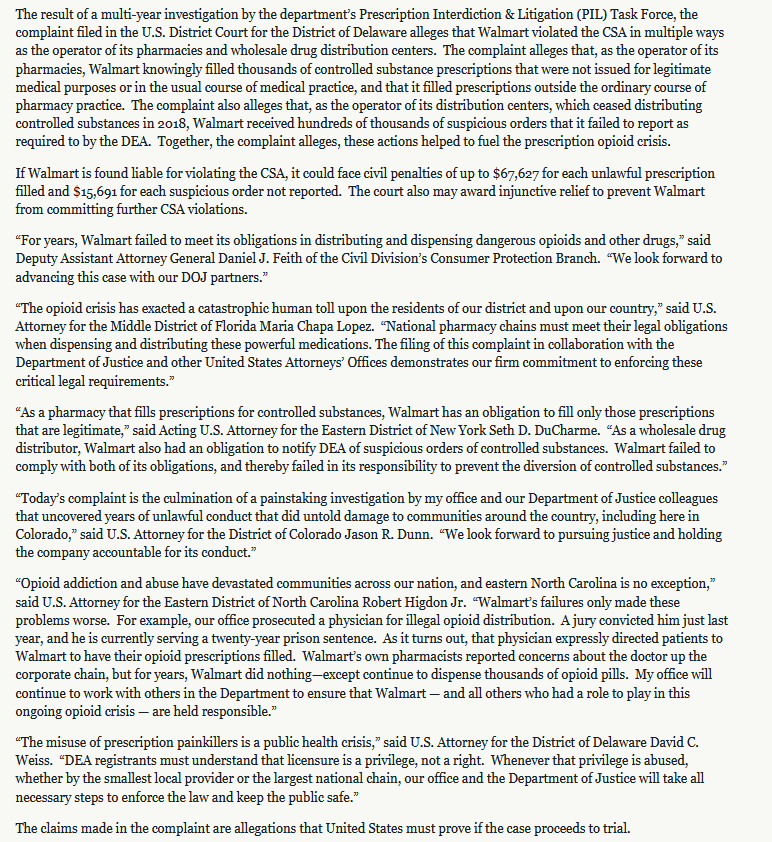 The result of a multi-year investigation by the department's Prescription Interdiction & Litigation (PIL) Task Force, the complaint filed in the U.S. District Court for the District of Delaware alleges that Walmart violated the CSA in multiple ways as the operator of its pharmacies and wholesale drug distribution centers. The complaint alleges that, as the operator of its pharmacies, Walmart knowingly filled thousands of controlled substance prescriptions that were not issued for legitimate medical purposes or in the usual course of medical practice, and that it filled prescriptions outside the ordinary course of pharmacy practice. The complaint also alleges that, as the operator of its distribution centers, which ceased distributing controlled substances in 2018, Walmart received hundreds of thousands of suspicious orders that it failed to report as required to by the DEA. Together, the complaint alleges, these actions helped to fuel the prescription opioid crisis.

If Walmart is found liable for violating the CSA, it could face civil penalties of up to $67,627 for each unlawful prescription filled and $15,691 for each suspicious order not reported. The court also may award injunctive relief to prevent Walmart from committing further CSA violations.

"For years, Walmart failed to meet its obligations in distributing and dispensing dangerous opioids and other drugs," said Deputy Assistant Attorney General Daniel J. Feith of the Civil Division's Consumer Protection Branch. "We look forward to advancing this case with our DOJ partners."

"The opioid crisis has exacted a catastrophic human toll upon the residents of our district and upon our country," said U.S. Attorney for the Middle District of Florida Maria Chapa Lopez. "National pharmacy chains must meet their legal obligations when dispensing and distributing these powerful medications. The filing of this complaint in collaboration with the Department of Justice and other United States Attorneys' Offices demonstrates our firm commitment to enforcing these critical legal requirements."

"As a pharmacy that fills prescriptions for controlled substances, Walmart has an obligation to fill only those prescriptions that are legitimate," said Acting U.S. Attorney for the Eastern District of New York Seth D. DuCharme. "As a wholesale drug distributor, Walmart also had an obligation to notify DEA of suspicious orders of controlled substances. Walmart failed to comply with both of its obligations, and thereby failed in its responsibility to prevent the diversion of controlled substances."

"Today's complaint is the culmination of a painstaking investigation by my office and our Department of Justice colleagues that uncovered years of unlawful conduct that did untold damage to communities around the country, including here in Colorado," said U.S. Attorney for the District of Colorado Jason R. Dunn. "We look forward to pursuing justice and holding the company accountable for its conduct."

"Opioid addiction and abuse have devastated communities across our nation, and eastern North Carolina is no exception," said U.S. Attorney for the Eastern District of North Carolina Robert Higdon Jr. "Walmart's failures only made these problems worse. For example, our office prosecuted a physician for illegal opioid distribution. A jury convicted him just last year, and he is currently serving a twenty-year prison sentence. As it turns out, that physician expressly directed patients to Walmart to have their opioid prescriptions filled. Walmart's own pharmacists reported concerns about the doctor up the corporate chain, but for years, Walmart did nothing—except continue to dispense thousands of opioid pills. My office will continue to work with others in the Department to ensure that Walmart — and all others who had a role to play in this ongoing opioid crisis — are held responsible."

"The misuse of prescription painkillers is a public health crisis," said U.S. Attorney for the District of Delaware David C. Weiss. "DEA registrants must understand that licensure is a privilege, not a right. Whenever that privilege is abused, whether by the smallest local provider or the largest national chain, our office and the Department of Justice will take all necessary steps to enforce the law and keep the public safe."

The claims made in the complaint are allegations that United States must prove if the case proceeds to trial.